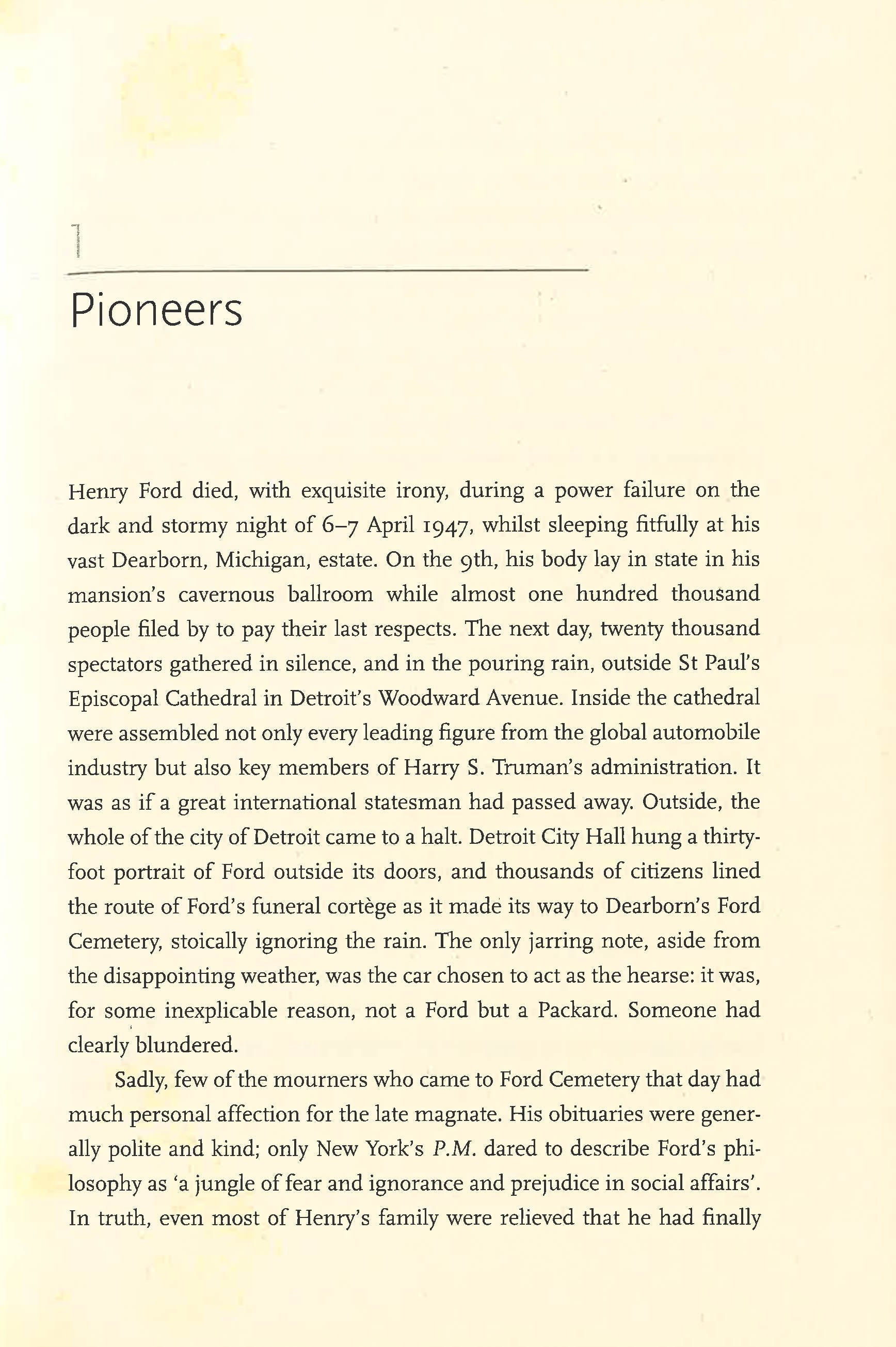 1

Pioneers

Henry Ford died, with exquisite irony, during a power failure on the dark and stormy night of 6–7 April 1947, whilst sleeping fitfully at his vast Dearborn, Michigan, estate. On the 9th, his body lay in state in his mansion's cavernous ballroom while almost one hundred thousand people filed by to pay their last respects. The next day, twenty thousand spectators gathered in silence, and in the pouring rain, outside St Paul's Episcopal Cathedral in Detroit's Woodward Avenue. Inside the cathedral were assembled not only every leading figure from the global automobile industry but also key members of Harry S. Truman's administration. It was as if a great international statesman had passed away. Outside, the whole of the city of Detroit came to a halt. Detroit City Hall hung a thirty-foot portrait of Ford outside its doors, and thousands of citizens lined the route of Ford's funeral cortège as it made its way to Dearborn's Ford Cemetery, stoically ignoring the rain. The only jarring note, aside from the disappointing weather, was the car chosen to act as the hearse: it was, for some inexplicable reason, not a Ford but a Packard. Someone had clearly blundered.

Sadly, few of the mourners who came to Ford Cemetery that day had much personal affection for the late magnate. His obituaries were generally polite and kind; only New York's P.M. dared to describe Ford's philosophy as 'a jungle of fear and ignorance and prejudice in social affairs'. In truth, even most of Henry's family were relieved that he had finally